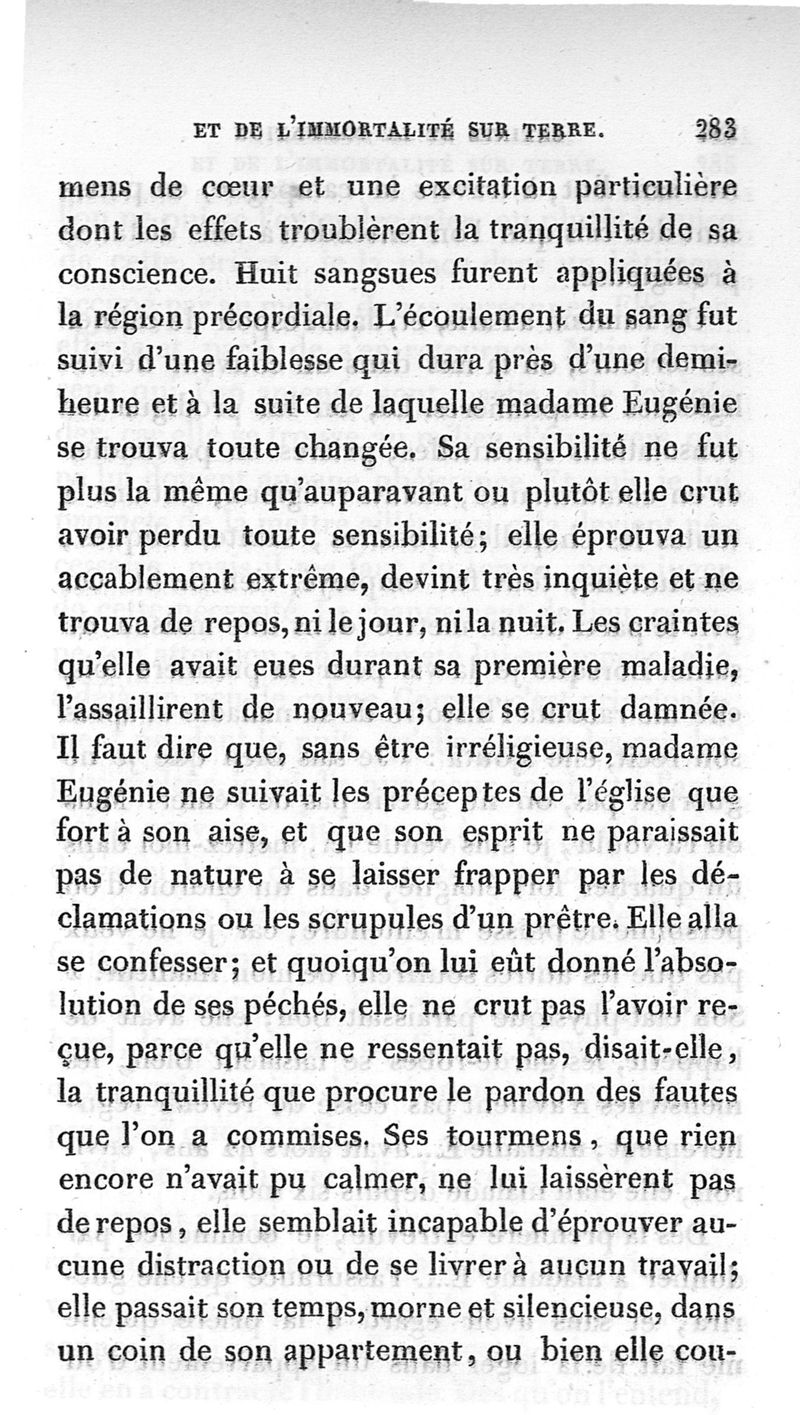 ET DE L'IMMORTALITÉ SUR TERRE. 283

mens de cœur et une excitation particulière dont les effets troublèrent la tranquillité de sa conscience. Huit sangsues furent appliquées à la région précordiale. L'écoulement du sang fut suivi d'une faiblesse qui dura près d'une demi-heure et à la suite de laquelle madame Eugénie se trouva toute changée. Sa sensibilité ne fut plus la même qu'auparavant ou plutôt elle crut avoir perdu toute sensibilité; elle éprouva un accablement extrême, devint très inquiète et ne trouva de repos, ni le jour, ni la nuit. Les craintes qu'elle avait eues durant sa première maladie, l'assaillirent de nouveau; elle se crut damnée. Il faut dire que, sans être irréligieuse, madame Eugénie ne suivait les préceptes de l'église que fort à son aise, et que son esprit ne paraissait pas de nature à se laisser frapper par les déclamations ou les scrupules d'un prêtre. Elle alla se confesser; et quoiqu'on lui eût donné l'absolution de ses péchés, elle ne crut pas l'avoir reçue, parce qu'elle ne ressentait pas, disait-elle, la tranquillité que procure le pardon des fautes que l'on a commises. Ses tourmens, que rien encore n'avait pu calmer, ne lui laissèrent pas de repos, elle semblait incapable d'éprouver aucune distraction ou de se livrer à aucun travail; elle passait son temps, morne et silencieuse, dans un coin de son appartement, ou bien elle cou-